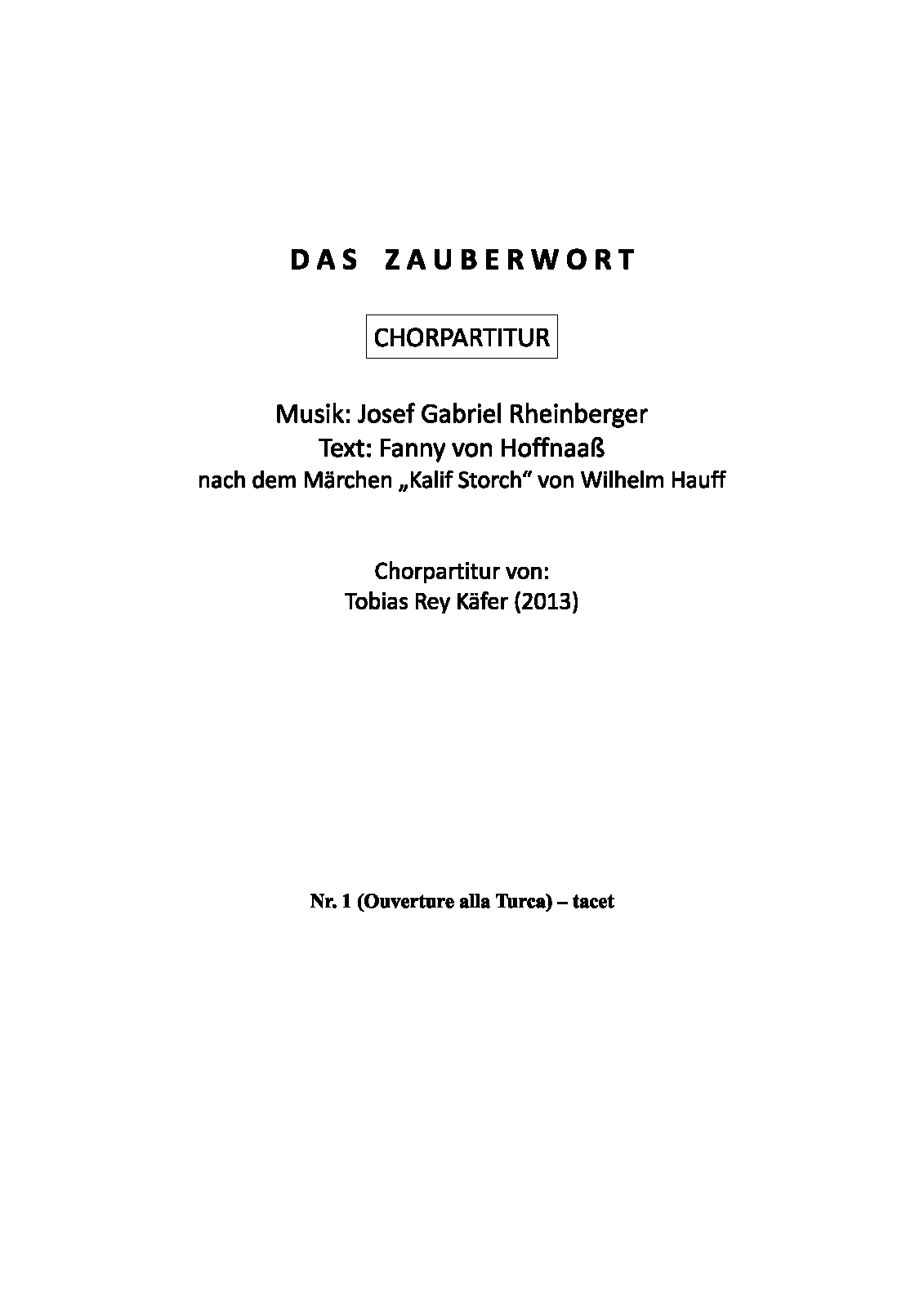 DAS ZAUBERWORT

CHORPARTITUR

Musik: Josef Gabriel Rheinberger
Text: Fanny von Hoffnaaß
nach dem Märchen „Kalif Storch“ von Wilhelm Hauff

Chorpartitur von:
Tobias Rey Käfer (2013)

Nr. 1 (Ouverture alla Turca) – tacet